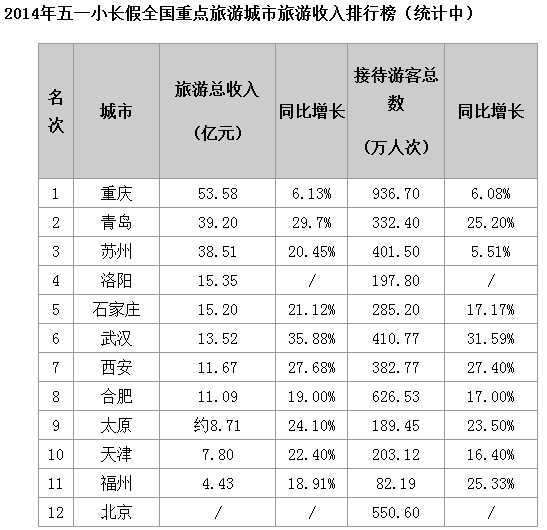 2014年五一小长假全国重点旅游城市旅游收入排行榜（统计中）

| 名次 | 城市 | 旅游总收入（亿元） | 同比增长 | 接待游客总数（万人次） | 同比增长 |
|---|---|---|---|---|---|
| 1 | 重庆 | 53.58 | 6.13% | 936.70 | 6.08% |
| 2 | 青岛 | 39.20 | 29.7% | 332.40 | 25.20% |
| 3 | 苏州 | 38.51 | 20.45% | 401.50 | 5.51% |
| 4 | 洛阳 | 15.35 | / | 197.80 | / |
| 5 | 石家庄 | 15.20 | 21.12% | 285.20 | 17.17% |
| 6 | 武汉 | 13.52 | 35.88% | 410.77 | 31.59% |
| 7 | 西安 | 11.67 | 27.68% | 382.77 | 27.40% |
| 8 | 合肥 | 11.09 | 19.00% | 626.53 | 17.00% |
| 9 | 太原 | 约8.71 | 24.10% | 189.45 | 23.50% |
| 10 | 天津 | 7.80 | 22.40% | 203.12 | 16.40% |
| 11 | 福州 | 4.43 | 18.91% | 82.19 | 25.33% |
| 12 | 北京 | / | / | 550.60 | / |